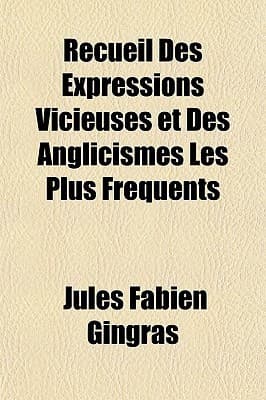 Recueil Des Expressions Vicieuses et Des Anglicismes Les Plus Frequents

Jules Fabien Gingras